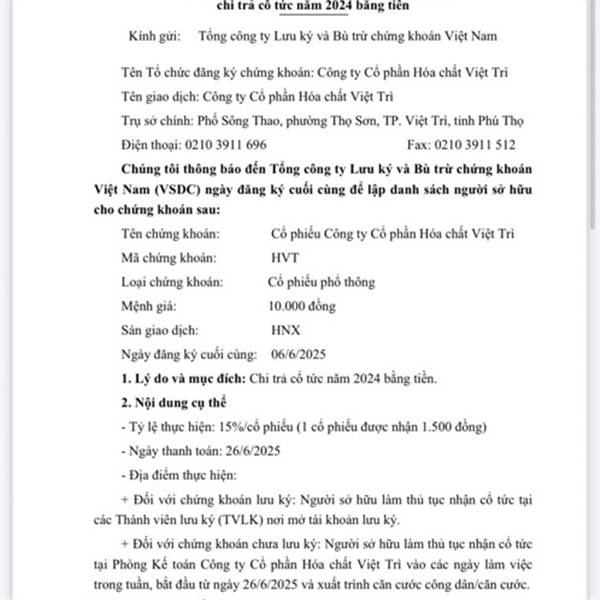 chi trả cổ tức năm 2024 bằng tiền

Kính gửi: Tổng công ty Lưu ký và Bù trừ chứng khoán Việt Nam

Tên Tổ chức đăng ký chứng khoán: Công ty Cổ phần Hóa chất Việt Trì

Tên giao dịch: Công ty Cổ phần Hóa chất Việt Trì

Trụ sở chính: Phố Sông Thao, phường Thọ Sơn, TP. Việt Trì, tỉnh Phú Thọ

Điện thoại: 0210 3911 696 Fax: 0210 3911 512

Chúng tôi thông báo đến Tổng công ty Lưu ký và Bù trừ chứng khoán Việt Nam (VSDC) ngày đăng ký cuối cùng để lập danh sách người sở hữu cho chứng khoán sau:

Tên chứng khoán: Cổ phiếu Công ty Cổ phần Hóa chất Việt Trì

Mã chứng khoán: HVT

Loại chứng khoán: Cổ phiếu phổ thông

Mệnh giá: 10.000 đồng

Sàn giao dịch: HNX

Ngày đăng ký cuối cùng: 06/6/2025

1. Lý do và mục đích: Chi trả cổ tức năm 2024 bằng tiền.

2. Nội dung cụ thể

- Tỷ lệ thực hiện: 15%/cổ phiếu (1 cổ phiếu được nhận 1.500 đồng)

- Ngày thanh toán: 26/6/2025

- Địa điểm thực hiện:

+ Đối với chứng khoán lưu ký: Người sở hữu làm thủ tục nhận cổ tức tại các Thành viên lưu ký (TVLK) nơi mở tài khoản lưu ký.

+ Đối với chứng khoán chưa lưu ký: Người sở hữu làm thủ tục nhận cổ tức tại Phòng Kế toán Công ty Cổ phần Hóa chất Việt Trì vào các ngày làm việc trong tuần, bắt đầu từ ngày 26/6/2025 và xuất trình căn cước công dân/căn cước.